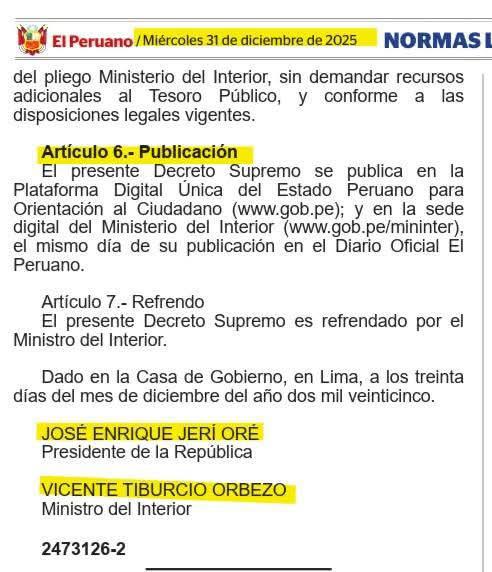 El Peruano / Miércoles 31 de diciembre de 2025

NORMAS L

del pliego Ministerio del Interior, sin demandar recursos adicionales al Tesoro Público, y conforme a las disposiciones legales vigentes.

Artículo 6.- Publicación
El presente Decreto Supremo se publica en la Plataforma Digital Única del Estado Peruano para Orientación al Ciudadano (www.gob.pe); y en la sede digital del Ministerio del Interior (www.gob.pe/mininter), el mismo día de su publicación en el Diario Oficial El Peruano.

Artículo 7.- Refrendo
El presente Decreto Supremo es refrendado por el Ministro del Interior.

Dado en la Casa de Gobierno, en Lima, a los treinta días del mes de diciembre del año dos mil veinticinco.

JOSÉ ENRIQUE JERÍ ORÉ
Presidente de la República

VICENTE TIBURCIO ORBEZO
Ministro del Interior

2473126-2